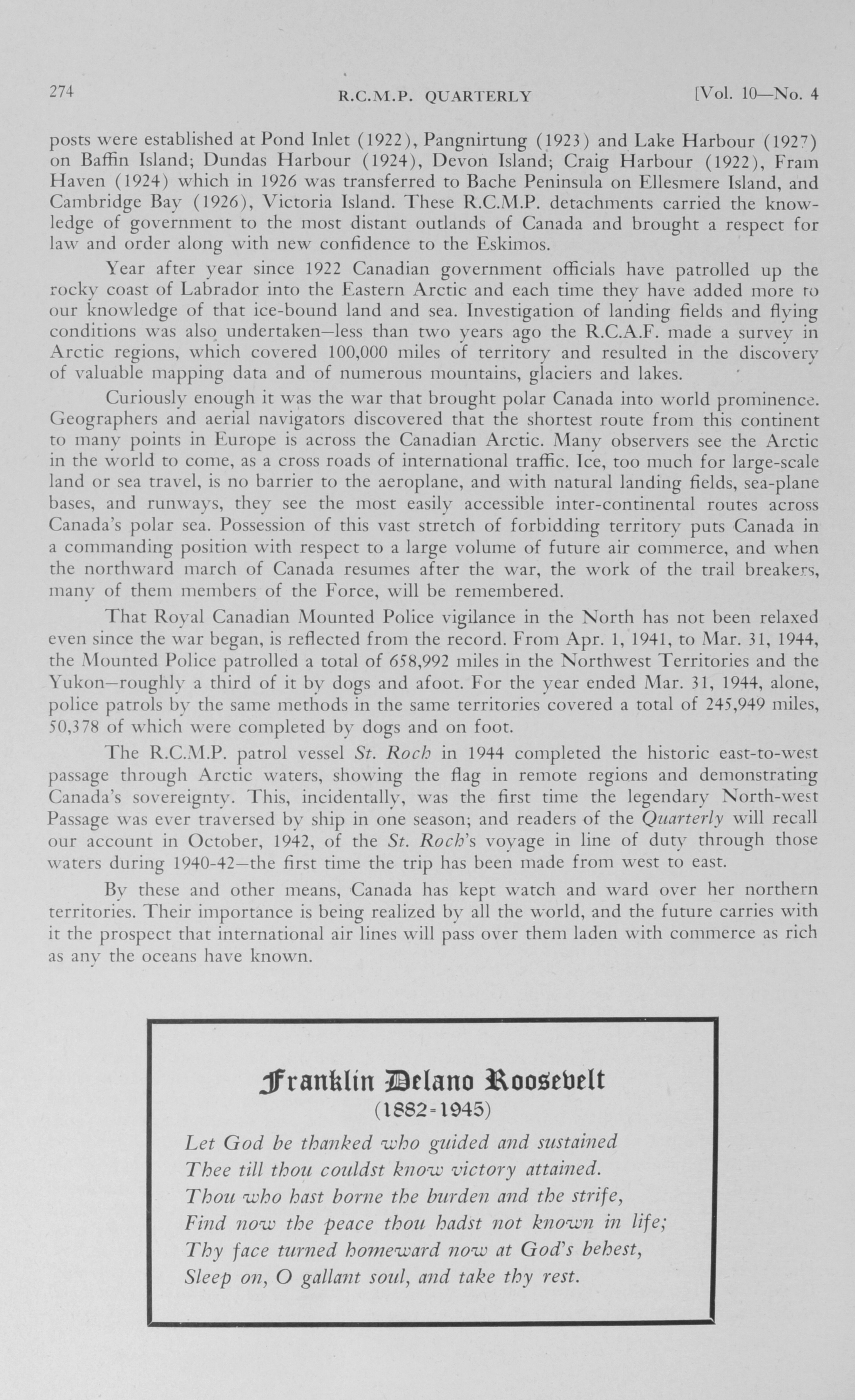 274 R.C.M.P. QUARTERLY [Vol. 10—No. 4

posts were established at Pond Inlet (1922), Pangnirtung (1923) and Lake Harbour (1927) on Baffin Island; Dundas Harbour (1924), Devon Island; Craig Harbour (1922), Fram Haven (1924) which in 1926 was transferred to Bache Peninsula on Ellesmere Island, and Cambridge Bay (1926), Victoria Island. These R.C.M.P. detachments carried the knowledge of government to the most distant outlands of Canada and brought a respect for law and order along with new confidence to the Eskimos.

Year after year since 1922 Canadian government officials have patrolled up the rocky coast of Labrador into the Eastern Arctic and each time they have added more to our knowledge of that ice-bound land and sea. Investigation of landing fields and flying conditions was also undertaken—less than two years ago the R.C.A.F. made a survey in Arctic regions, which covered 100,000 miles of territory and resulted in the discovery of valuable mapping data and of numerous mountains, glaciers and lakes.

Curiously enough it was the war that brought polar Canada into world prominence. Geographers and aerial navigators discovered that the shortest route from this continent to many points in Europe is across the Canadian Arctic. Many observers see the Arctic in the world to come, as a cross roads of international traffic. Ice, too much for large-scale land or sea travel, is no barrier to the aeroplane, and with natural landing fields, sea-plane bases, and runways, they see the most easily accessible inter-continental routes across Canada's polar sea. Possession of this vast stretch of forbidding territory puts Canada in a commanding position with respect to a large volume of future air commerce, and when the northward march of Canada resumes after the war, the work of the trail breakers, many of them members of the Force, will be remembered.

That Royal Canadian Mounted Police vigilance in the North has not been relaxed even since the war began, is reflected from the record. From Apr. 1, 1941, to Mar. 31, 1944, the Mounted Police patrolled a total of 658,992 miles in the Northwest Territories and the Yukon—roughly a third of it by dogs and afoot. For the year ended Mar. 31, 1944, alone, police patrols by the same methods in the same territories covered a total of 245,949 miles, 50,378 of which were completed by dogs and on foot.

The R.C.M.P. patrol vessel St. Roch in 1944 completed the historic east-to-west passage through Arctic waters, showing the flag in remote regions and demonstrating Canada's sovereignty. This, incidentally, was the first time the legendary North-west Passage was ever traversed by ship in one season; and readers of the Quarterly will recall our account in October, 1942, of the St. Roch's voyage in line of duty through those waters during 1940-42—the first time the trip has been made from west to east.

By these and other means, Canada has kept watch and ward over her northern territories. Their importance is being realized by all the world, and the future carries with it the prospect that international air lines will pass over them laden with commerce as rich as any the oceans have known.

Franklin Delano Roosevelt
(1882-1945)

Let God be thanked who guided and sustained
Thee till thou couldst know victory attained.
Thou who hast borne the burden and the strife,
Find now the peace thou hadst not known in life;
Thy face turned homeward now at God's behest,
Sleep on, O gallant soul, and take thy rest.